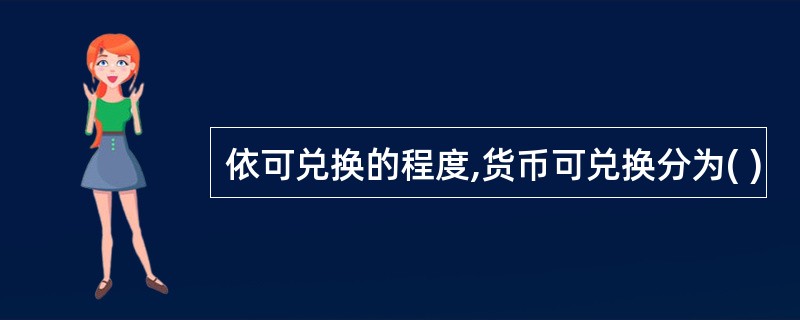 依可兑换的程度,货币可兑换分为( )